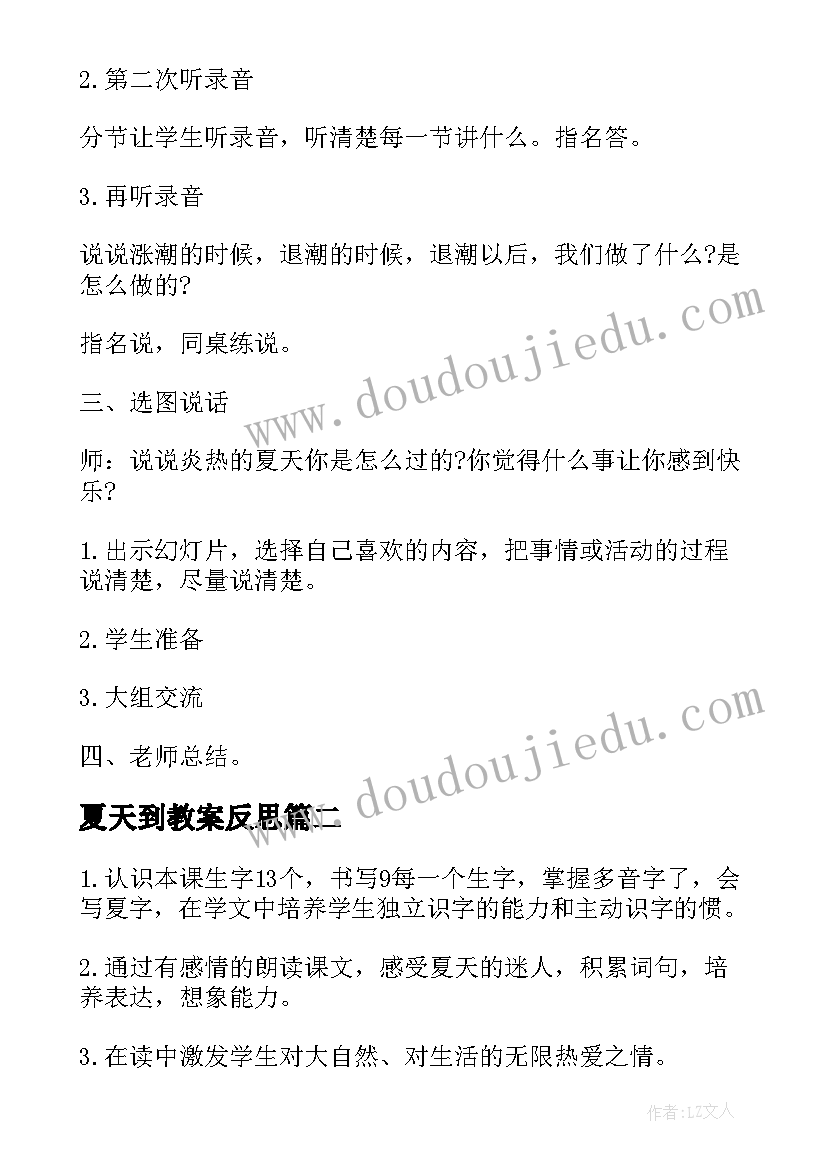 2.第二次听录音

分节让学生听录音，听清楚每一节讲什么。指名答。

3.再听录音

说说涨潮的时候，退潮的时候，退潮以后，我们做了什么?是怎么做的?

指名说，同桌练说。

三、选图说话

师：说说炎热的夏天你是怎么过的?你觉得什么事让你感到快乐?

1.出示幻灯片，选择自己喜欢的内容，把事情或活动的过程说清楚，尽量说清楚。

2.学生准备

3.大组交流

四、老师总结。

夏天到教案反思篇二

1.认识本课生字13个，书写9每一个生字，掌握多音字了，会写夏字，在学文中培养学生独立识字的能力和主动识字的惯。

2.通过有感情的朗读课文，感受夏天的迷人，积累词句，培养表达，想象能力。

3.在读中激发学生对大自然、对生活的无限热爱之情。

www.doudoujiedu.com

www.doudoujiedu.com

作者:LZ文人